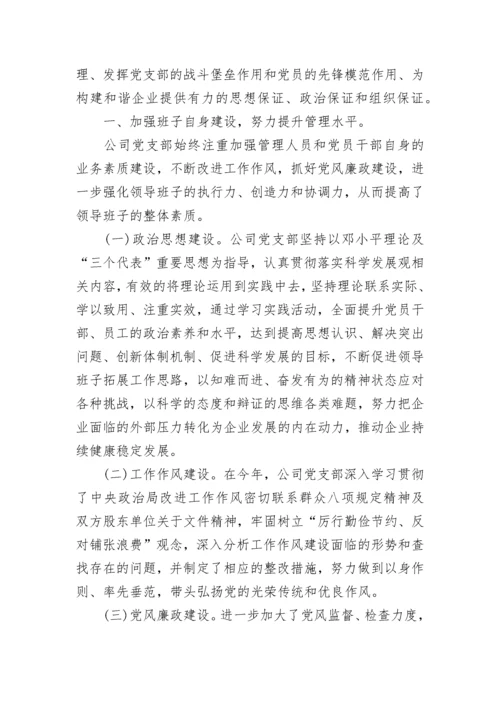 理、发挥党支部的战斗堡垒作用和党员的先锋模范作用、为构建和谐企业提供有力的思想保证、政治保证和组织保证。

一、加强班子自身建设，努力提升管理水平。

公司党支部始终注重加强管理人员和党员干部自身的业务素质建设，不断改进工作作风，抓好党风廉政建设，进一步强化领导班子的执行力、创造力和协调力，从而提高了领导班子的整体素质。

(一)政治思想建设。公司党支部坚持以邓小平理论及“三个代表”重要思想为指导，认真贯彻落实科学发展观相关内容，有效的将理论运用到实践中去，坚持理论联系实际、学以致用、注重实效，通过学习实践活动，全面提升党员干部、员工的政治素养和水平，达到提高思想认识、解决突出问题、创新体制机制、促进科学发展的目标，不断促进领导班子拓展工作思路，以知难而进、奋发有为的精神状态应对各种挑战，以科学的态度和辩证的思维各类难题，努力把企业面临的外部压力转化为企业发展的内在动力，推动企业持续健康稳定发展。

(二)工作作风建设。在今年，公司党支部深入学习贯彻了中央政治局改进工作作风密切联系群众八项规定精神及双方股东单位关于文件精神，牢固树立“厉行勤俭节约、反对铺张浪费”观念，深入分析工作作风建设面临的形势和查找存在的问题，并制定了相应的整改措施，努力做到以身作则、率先垂范，带头弘扬党的光荣传统和优良作风。

(三)党风廉政建设。进一步加大了党风监督、检查力度，